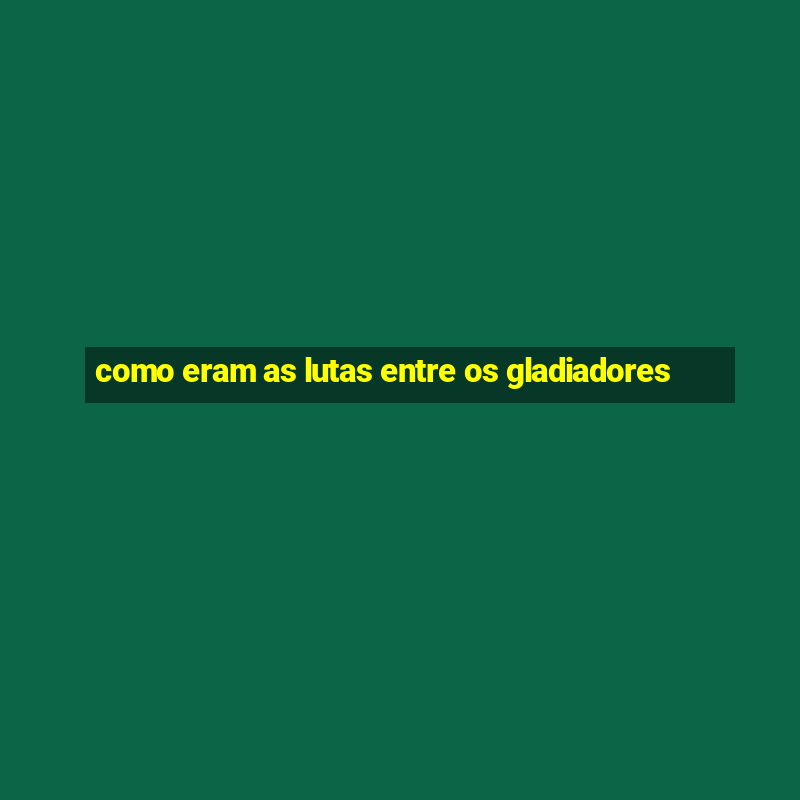 como eram as lutas entre os gladiadores